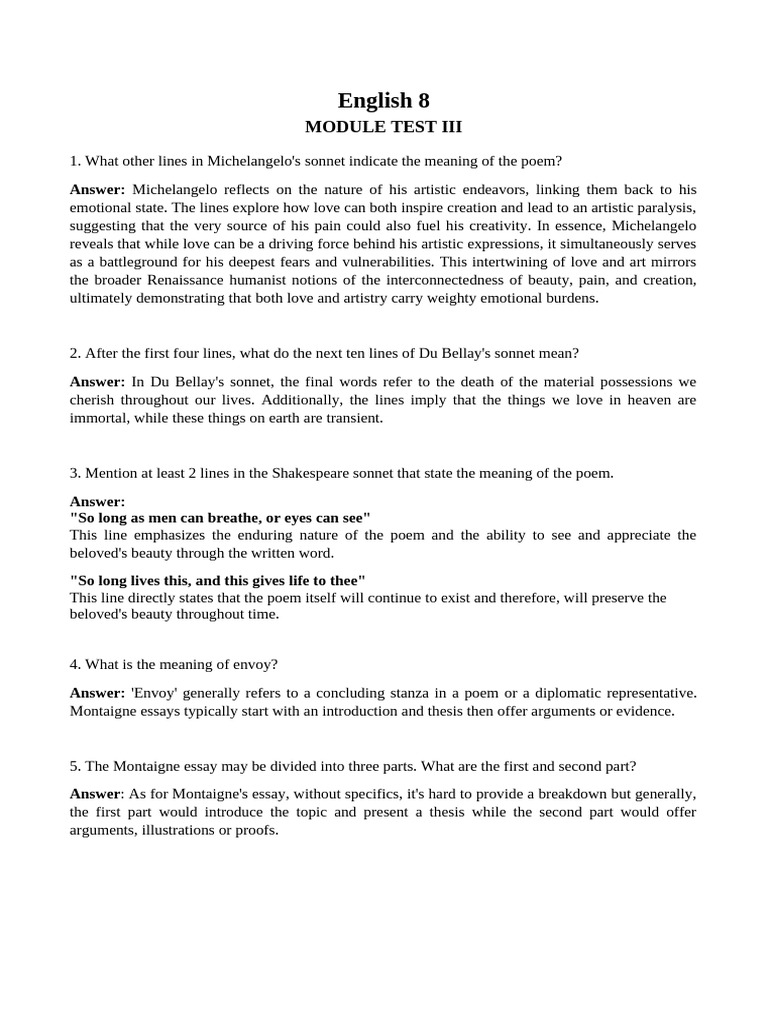 English 8
MODULE TEST III

1. What other lines in Michelangelo's sonnet indicate the meaning of the poem?

Answer: Michelangelo reflects on the nature of his artistic endeavors, linking them back to his emotional state. The lines explore how love can both inspire creation and lead to an artistic paralysis, suggesting that the very source of his pain could also fuel his creativity. In essence, Michelangelo reveals that while love can be a driving force behind his artistic expressions, it simultaneously serves as a battleground for his deepest fears and vulnerabilities. This intertwining of love and art mirrors the broader Renaissance humanist notions of the interconnectedness of beauty, pain, and creation, ultimately demonstrating that both love and artistry carry weighty emotional burdens.

2. After the first four lines, what do the next ten lines of Du Bellay's sonnet mean?

Answer: In Du Bellay's sonnet, the final words refer to the death of the material possessions we cherish throughout our lives. Additionally, the lines imply that the things we love in heaven are immortal, while these things on earth are transient.

3. Mention at least 2 lines in the Shakespeare sonnet that state the meaning of the poem.

Answer:
"So long as men can breathe, or eyes can see"
This line emphasizes the enduring nature of the poem and the ability to see and appreciate the beloved's beauty through the written word.

"So long lives this, and this gives life to thee"
This line directly states that the poem itself will continue to exist and therefore, will preserve the beloved's beauty throughout time.

4. What is the meaning of envoy?

Answer: 'Envoy' generally refers to a concluding stanza in a poem or a diplomatic representative. Montaigne essays typically start with an introduction and thesis then offer arguments or evidence.

5. The Montaigne essay may be divided into three parts. What are the first and second part?

Answer: As for Montaigne's essay, without specifics, it's hard to provide a breakdown but generally, the first part would introduce the topic and present a thesis while the second part would offer arguments, illustrations or proofs.